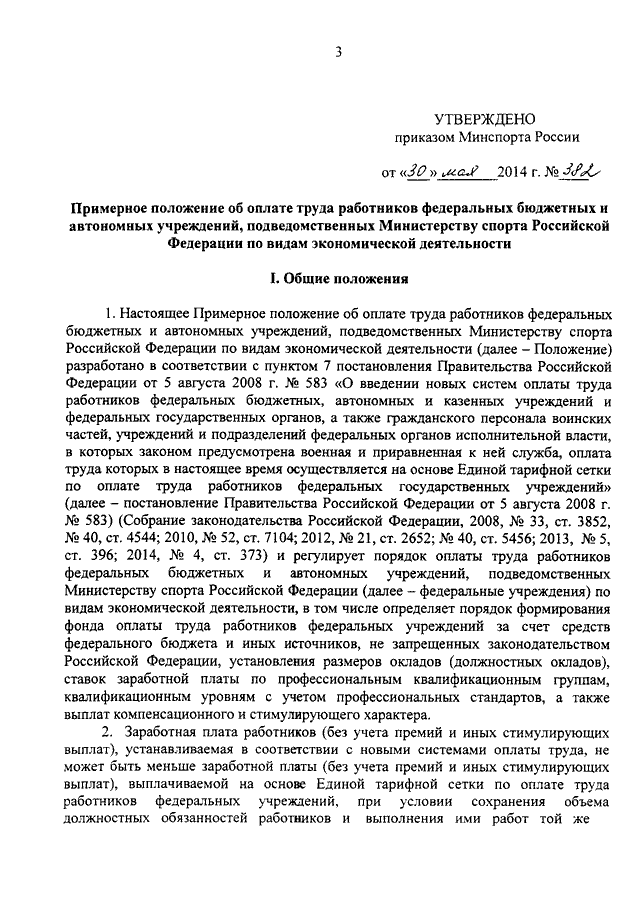 3

УТВЕРЖДЕНО
приказом Минспорта России

от «30» мая 2014 г. № 382

Примерное положение об оплате труда работников федеральных бюджетных и автономных учреждений, подведомственных Министерству спорта Российской Федерации по видам экономической деятельности

I. Общие положения

1. Настоящее Примерное положение об оплате труда работников федеральных бюджетных и автономных учреждений, подведомственных Министерству спорта Российской Федерации по видам экономической деятельности (далее – Положение) разработано в соответствии с пунктом 7 постановления Правительства Российской Федерации от 5 августа 2008 г. № 583 «О введении новых систем оплаты труда работников федеральных бюджетных, автономных и казенных учреждений и федеральных государственных органов, а также гражданского персонала воинских частей, учреждений и подразделений федеральных органов исполнительной власти, в которых законом предусмотрена военная и приравненная к ней служба, оплата труда которых в настоящее время осуществляется на основе Единой тарифной сетки по оплате труда работников федеральных государственных учреждений» (далее – постановление Правительства Российской Федерации от 5 августа 2008 г. № 583) (Собрание законодательства Российской Федерации, 2008, № 33, ст. 3852, № 40, ст. 4544; 2010, № 52, ст. 7104; 2012, № 21, ст. 2652; № 40, ст. 5456; 2013, № 5, ст. 396; 2014, № 4, ст. 373) и регулирует порядок оплаты труда работников федеральных бюджетных и автономных учреждений, подведомственных Министерству спорта Российской Федерации (далее – федеральные учреждения) по видам экономической деятельности, в том числе определяет порядок формирования фонда оплаты труда работников федеральных учреждений за счет средств федерального бюджета и иных источников, не запрещенных законодательством Российской Федерации, установления размеров окладов (должностных окладов), ставок заработной платы по профессиональным квалификационным группам, квалификационным уровням с учетом профессиональных стандартов, а также выплат компенсационного и стимулирующего характера.

2. Заработная плата работников (без учета премий и иных стимулирующих выплат), устанавливаемая в соответствии с новыми системами оплаты труда, не может быть меньше заработной платы (без учета премий и иных стимулирующих выплат), выплачиваемой на основе Единой тарифной сетки по оплате труда работников федеральных учреждений, при условии сохранения объема должностных обязанностей работников и выполнения ими работ той же